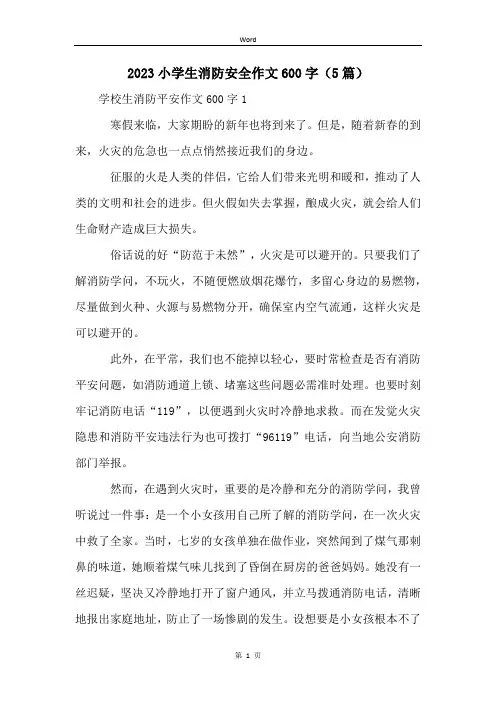 Word

2023小学生消防安全作文600字（5篇）

学校生消防平安作文600字1

寒假来临，大家期盼的新年也将到来了。但是，随着新春的到来，火灾的危急也一点点悄然接近我们的身边。

征服的火是人类的伴侣，它给人们带来光明和暖和，推动了人类的文明和社会的进步。但火假如失去掌握，酿成火灾，就会给人们生命财产造成巨大损失。

俗话说的好“防范于未然”，火灾是可以避开的。只要我们了解消防学问，不玩火，不随便燃放烟花爆竹，多留心身边的易燃物，尽量做到火种、火源与易燃物分开，确保室内空气流通，这样火灾是可以避开的。

此外，在平常，我们也不能掉以轻心，要时常检查是否有消防平安问题，如消防通道上锁、堵塞这些问题必需准时处理。也要时刻牢记消防电话“119”，以便遇到火灾时冷静地求救。而在发觉火灾隐患和消防平安违法行为也可拨打“96119”电话，向当地公安消防部门举报。

然而，在遇到火灾时，重要的是冷静和充分的消防学问，我曾听说过一件事：是一个小女孩用自己所了解的消防学问，在一次火灾中救了全家。当时，七岁的女孩单独在做作业，突然闻到了煤气那刺鼻的味道，她顺着煤气味儿找到了昏倒在厨房的爸爸妈妈。她没有一丝迟疑，坚决又冷静地打开了窗户通风，并立马拨通消防电话，清晰地报出家庭地址，防止了一场惨剧的发生。设想要是小女孩根本不了

第 1 页